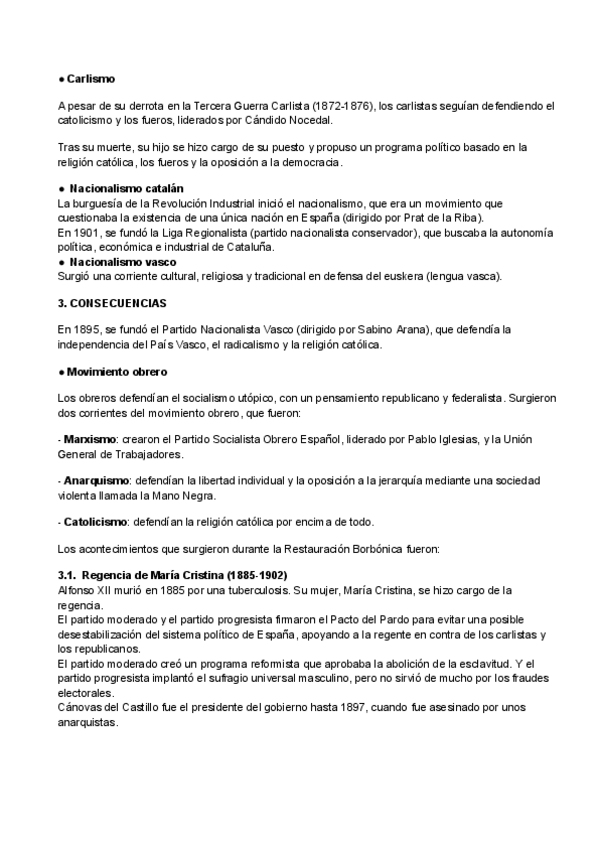 ● Carlismo

A pesar de su derrota en la Tercera Guerra Carlista (1872-1876), los carlistas seguían defendiendo el catolicismo y los fueros, liderados por Cándido Nocedal.

Tras su muerte, su hijo se hizo cargo de su puesto y propuso un programa político basado en la religión católica, los fueros y la oposición a la democracia.

● Nacionalismo catalán
La burguesía de la Revolución Industrial inició el nacionalismo, que era un movimiento que cuestionaba la existencia de una única nación en España (dirigido por Prat de la Riba).
En 1901, se fundó la Liga Regionalista (partido nacionalista conservador), que buscaba la autonomía política, económica e industrial de Cataluña.
● Nacionalismo vasco
Surgió una corriente cultural, religiosa y tradicional en defensa del euskera (lengua vasca).

3. CONSECUENCIAS

En 1895, se fundó el Partido Nacionalista Vasco (dirigido por Sabino Arana), que defendía la independencia del País Vasco, el radicalismo y la religión católica.

● Movimiento obrero

Los obreros defendían el socialismo utópico, con un pensamiento republicano y federalista. Surgieron dos corrientes del movimiento obrero, que fueron:

- Marxismo: crearon el Partido Socialista Obrero Español, liderado por Pablo Iglesias, y la Unión General de Trabajadores.

- Anarquismo: defendían la libertad individual y la oposición a la jerarquía mediante una sociedad violenta llamada la Mano Negra.

- Catolicismo: defendían la religión católica por encima de todo.

Los acontecimientos que surgieron durante la Restauración Borbónica fueron:

3.1. Regencia de María Cristina (1885-1902)
Alfonso XII murió en 1885 por una tuberculosis. Su mujer, María Cristina, se hizo cargo de la regencia.
El partido moderado y el partido progresista firmaron el Pacto del Pardo para evitar una posible desestabilización del sistema político de España, apoyando a la regente en contra de los carlistas y los republicanos.
El partido moderado creó un programa reformista que aprobaba la abolición de la esclavitud. Y el partido progresista implantó el sufragio universal masculino, pero no sirvió de mucho por los fraudes electorales.
Cánovas del Castillo fue el presidente del gobierno hasta 1897, cuando fue asesinado por unos anarquistas.